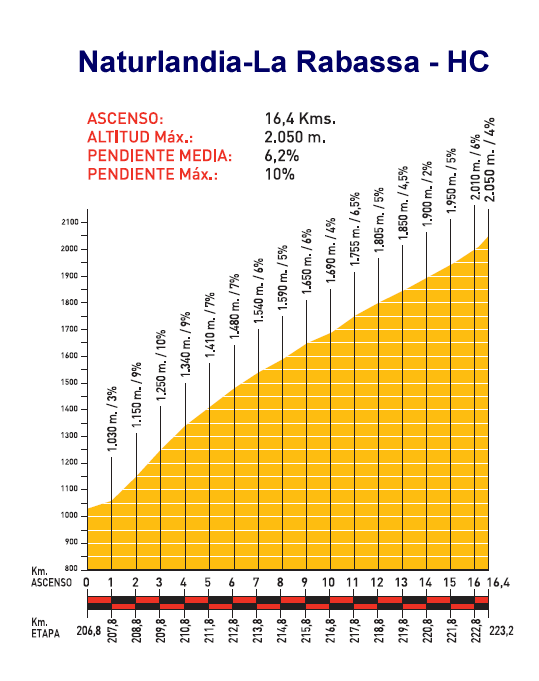 Naturlandia-La Rabassa - HC

ASCENSO: 16,4 Kms.
ALTITUD Máx.: 2.050 m.
PENDIENTE MEDIA: 6,2%
PENDIENTE Máx.: 10%

2100
2000
1900
1800
1700
1600
1500
1400
1300
1200
1100
1000
900
800

1.030 m. / 3%
1.150 m. / 9%
1.250 m. / 10%
1.340 m. / 9%
1.410 m. / 7%
1.480 m. / 7%
1.540 m. / 6%
1.590 m. / 5%
1.650 m. / 6%
1.690 m. / 4%
1.755 m. / 6,5%
1.805 m. / 5%
1.850 m. / 4,5%
1.900 m. / 2%
1.950 m. / 5%
2.010 m. / 6%
2.050 m. / 4%

Km. ASCENSO 0 1 2 3 4 5 6 7 8 9 10 11 12 13 14 15 16 16,4

Km. ETAPA 206,8 207,8 208,8 209,8 210,8 211,8 212,8 213,8 214,8 215,8 216,8 217,8 218,8 219,8 220,8 221,8 222,8 223,2